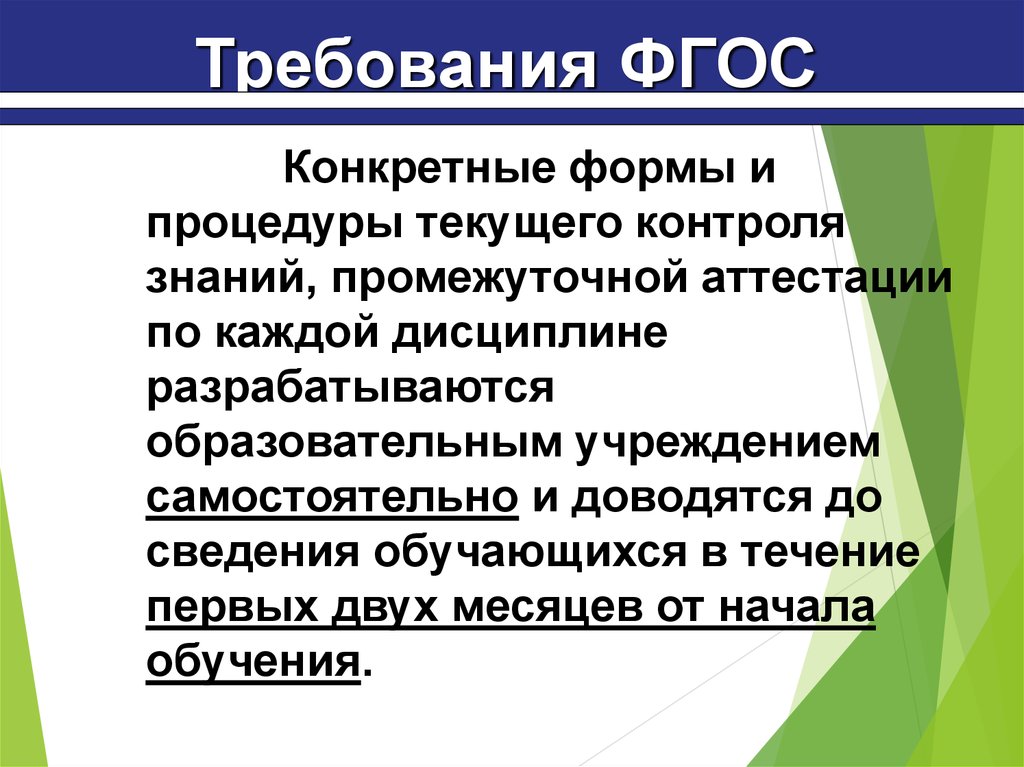 Требования ФГОС

Конкретные формы и процедуры текущего контроля знаний, промежуточной аттестации по каждой дисциплине разрабатываются образовательным учреждением самостоятельно и доводятся до сведения обучающихся в течение первых двух месяцев от начала обучения.